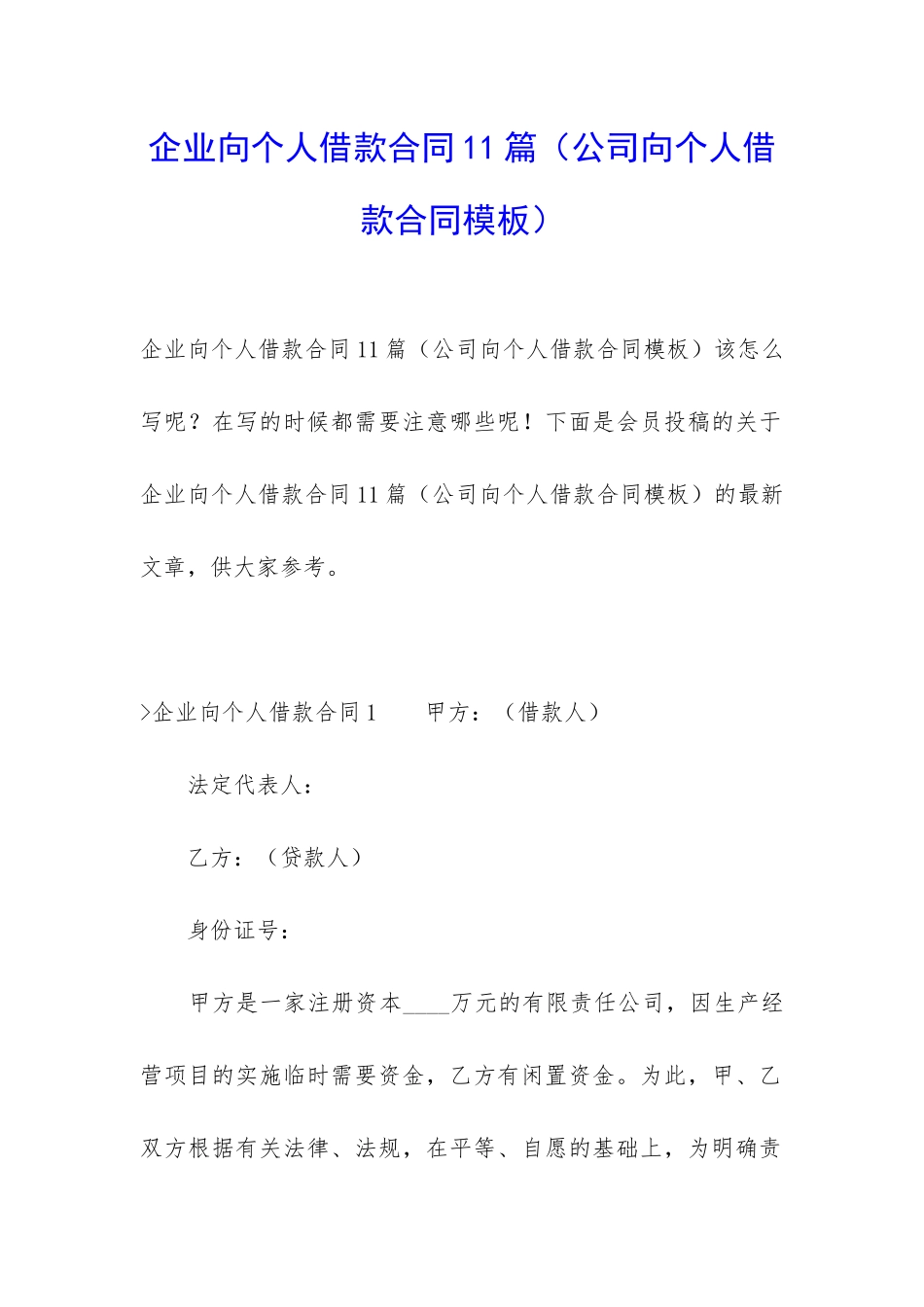 企业向个人借款合同11篇（公司向个人借款合同模板）

企业向个人借款合同11篇（公司向个人借款合同模板）该怎么写呢？在写的时候都需要注意哪些呢！下面是会员投稿的关于企业向个人借款合同11篇（公司向个人借款合同模板）的最新文章，供大家参考。

>企业向个人借款合同1　　甲方：（借款人）

法定代表人：

乙方：（贷款人）

身份证号：

甲方是一家注册资本____万元的有限责任公司，因生产经营项目的实施临时需要资金，乙方有闲置资金。为此，甲、乙双方根据有关法律、法规，在平等、自愿的基础上，为明确责